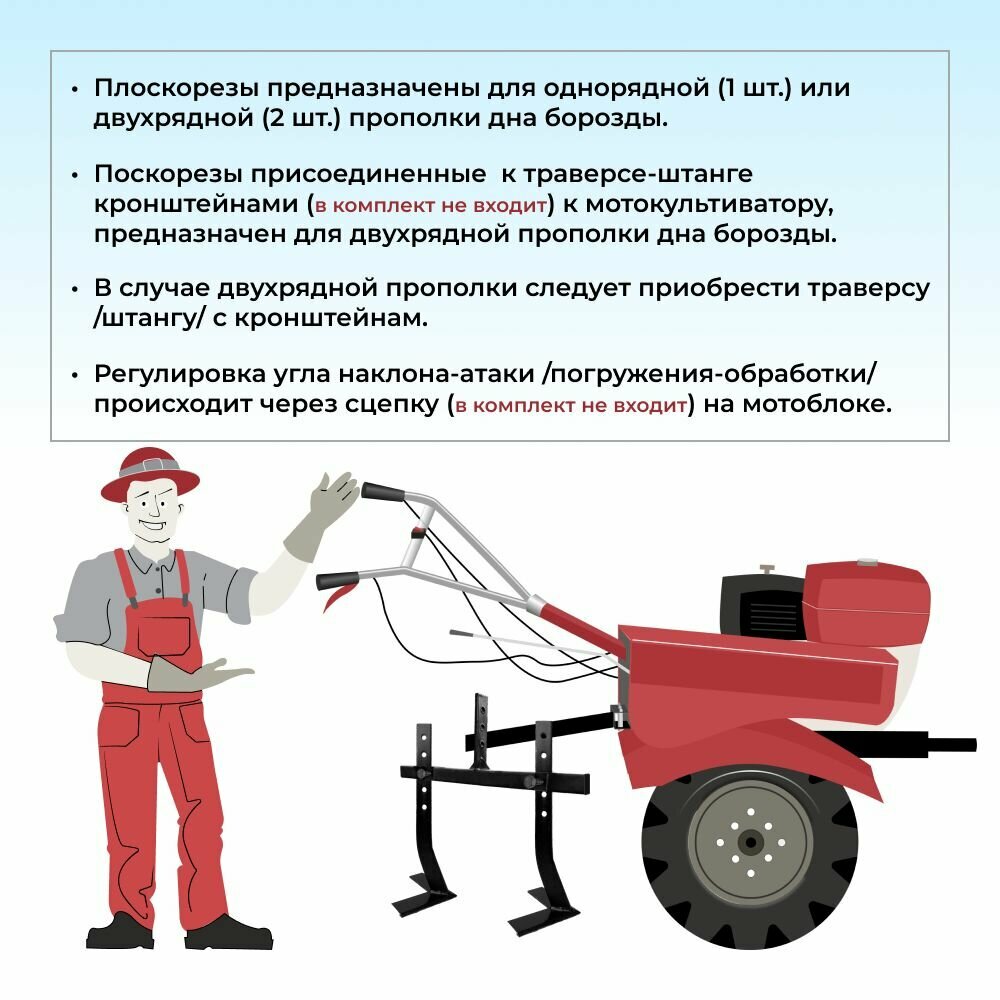 • Плоскорезы предназначены для однорядной (1 шт.) или двухрядной (2 шт.) прополки дна борозды.

• Поскорезы присоединенные к траверсе-штанге кронштейнами (в комплект не входит) к мотокультиватору, предназначен для двухрядной прополки дна борозды.

• В случае двухрядной прополки следует приобрести траверсу /штангу/ с кронштейнам.

• Регулировка угла наклона-атаки /погружения-обработки/ происходит через сцепку (в комплект не входит) на мотоблоке.